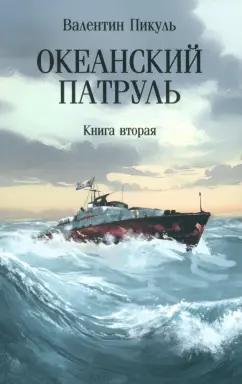 Валентин Пикуль

ОКЕАНСКИЙ ПАТРУЛЬ

Книга вторая